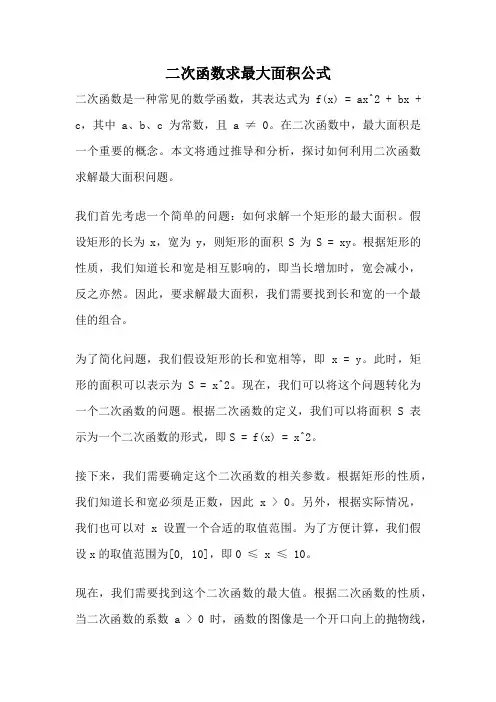 二次函数求最大面积公式

二次函数是一种常见的数学函数，其表达式为 f(x) = ax^2 + bx + c，其中 a、b、c 为常数，且 a ≠ 0。在二次函数中，最大面积是一个重要的概念。本文将通过推导和分析，探讨如何利用二次函数求解最大面积问题。

我们首先考虑一个简单的问题：如何求解一个矩形的最大面积。假设矩形的长为 x，宽为 y，则矩形的面积 S 为 S = xy。根据矩形的性质，我们知道长和宽是相互影响的，即当长增加时，宽会减小，反之亦然。因此，要求解最大面积，我们需要找到长和宽的一个最佳的组合。

为了简化问题，我们假设矩形的长和宽相等，即 x = y。此时，矩形的面积可以表示为 S = x^2。现在，我们可以将这个问题转化为一个二次函数的问题。根据二次函数的定义，我们可以将面积 S 表示为一个二次函数的形式，即 S = f(x) = x^2。

接下来，我们需要确定这个二次函数的相关参数。根据矩形的性质，我们知道长和宽必须是正数，因此 x > 0。另外，根据实际情况，我们也可以对 x 设置一个合适的取值范围。为了方便计算，我们假设 x 的取值范围为[0, 10]，即 0 ≤ x ≤ 10。

现在，我们需要找到这个二次函数的最大值。根据二次函数的性质，当二次函数的系数 a > 0 时，函数的图像是一个开口向上的抛物线，